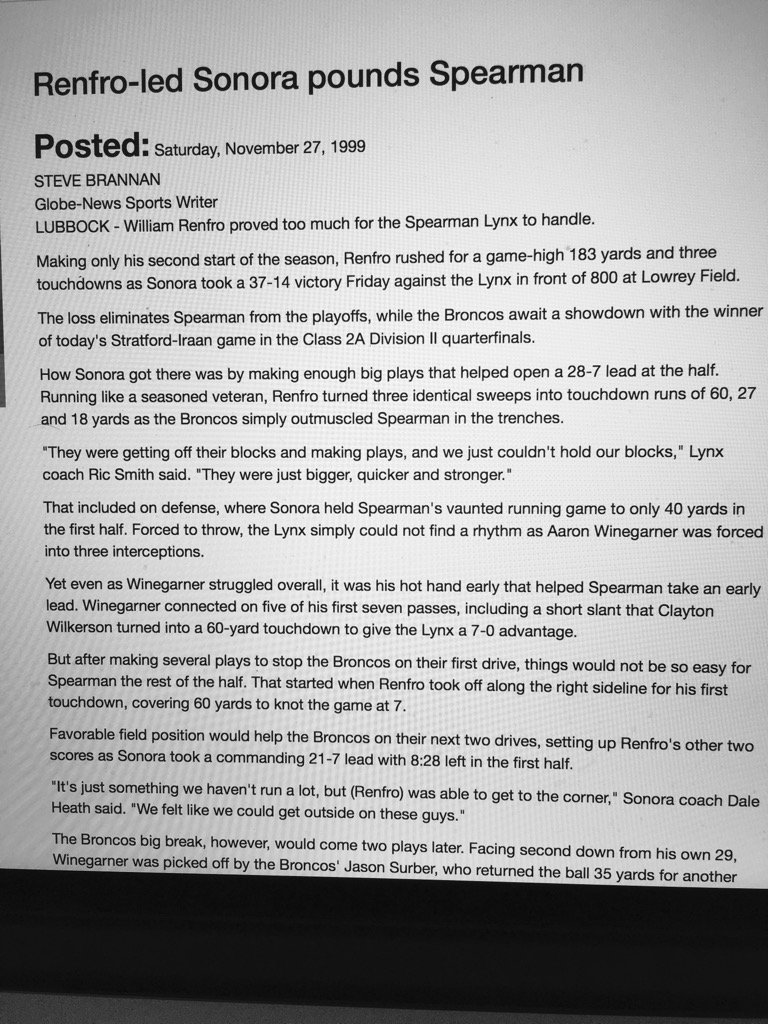 Renfro-led Sonora pounds Spearman

Posted: Saturday, November 27, 1999

STEVE BRANNAN
Globe-News Sports Writer
LUBBOCK - William Renfro proved too much for the Spearman Lynx to handle.

Making only his second start of the season, Renfro rushed for a game-high 183 yards and three touchdowns as Sonora took a 37-14 victory Friday against the Lynx in front of 800 at Lowrey Field.

The loss eliminates Spearman from the playoffs, while the Broncos await a showdown with the winner of today's Stratford-Iraan game in the Class 2A Division II quarterfinals.

How Sonora got there was by making enough big plays that helped open a 28-7 lead at the half. Running like a seasoned veteran, Renfro turned three identical sweeps into touchdown runs of 60, 27 and 18 yards as the Broncos simply outmuscled Spearman in the trenches.

"They were getting off their blocks and making plays, and we just couldn't hold our blocks," Lynx coach Ric Smith said. "They were just bigger, quicker and stronger."

That included on defense, where Sonora held Spearman's vaunted running game to only 40 yards in the first half. Forced to throw, the Lynx simply could not find a rhythm as Aaron Winegarner was forced into three interceptions.

Yet even as Winegarner struggled overall, it was his hot hand early that helped Spearman take an early lead. Winegarner connected on five of his first seven passes, including a short slant that Clayton Wilkerson turned into a 60-yard touchdown to give the Lynx a 7-0 advantage.

But after making several plays to stop the Broncos on their first drive, things would not be so easy for Spearman the rest of the half. That started when Renfro took off along the right sideline for his first touchdown, covering 60 yards to knot the game at 7.

Favorable field position would help the Broncos on their next two drives, setting up Renfro's other two scores as Sonora took a commanding 21-7 lead with 8:28 left in the first half.

"It's just something we haven't run a lot, but (Renfro) was able to get to the corner," Sonora coach Dale Heath said. "We felt like we could get outside on these guys."

The Broncos big break, however, would come two plays later. Facing second down from his own 29, Winegarner was picked off by the Broncos' Jason Surber, who returned the ball 35 yards for another